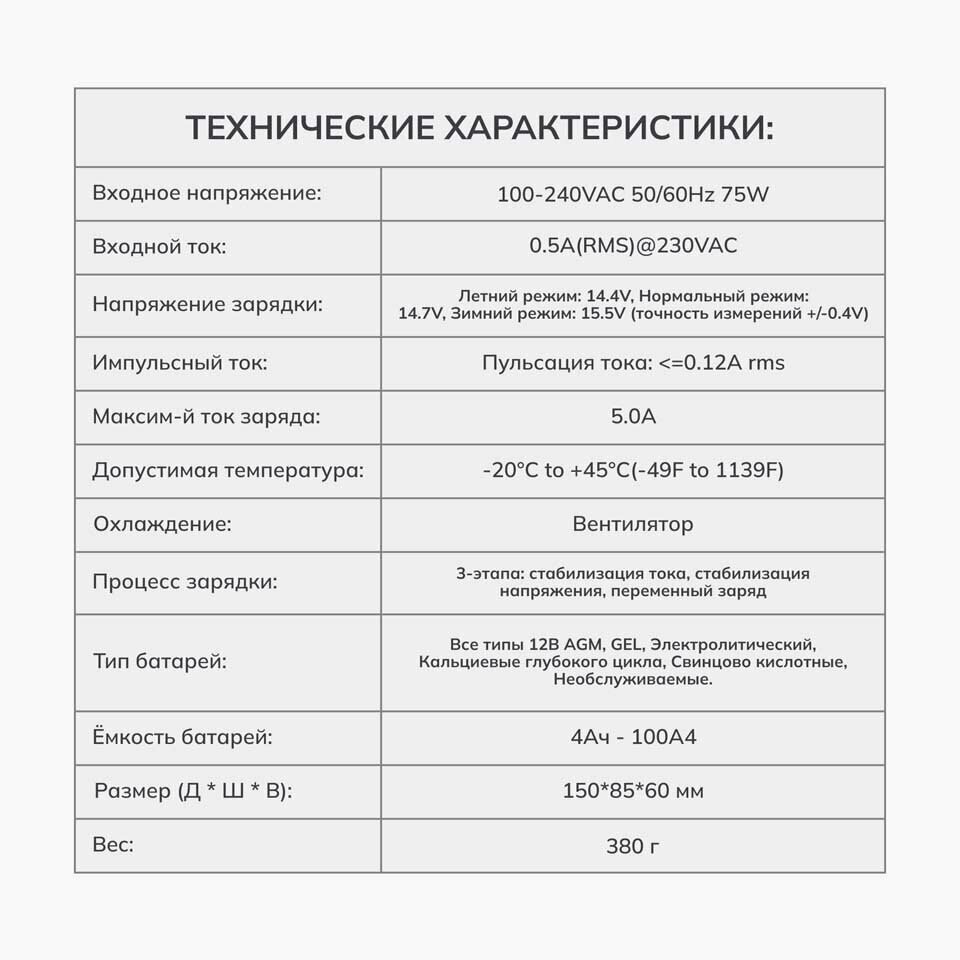 ТЕХНИЧЕСКИЕ ХАРАКТЕРИСТИКИ:

| | |
|---|---|
| Входное напряжение: | 100-240VAC 50/60Hz 75W |
| Входной ток: | 0.5A(RMS)@230VAC |
| Напряжение зарядки: | Летний режим: 14.4V, Нормальный режим: 14.7V, Зимний режим: 15.5V (точность измерений +/-0.4V) |
| Импульсный ток: | Пульсация тока: <=0.12A rms |
| Максим-й ток заряда: | 5.0A |
| Допустимая температура: | -20°C to +45°C(-49F to 1139F) |
| Охлаждение: | Вентилятор |
| Процесс зарядки: | 3-этапа: стабилизация тока, стабилизация напряжения, переменный заряд |
| Тип батарей: | Все типы 12В AGM, GEL, Электролитический, Кальциевые глубокого цикла, Свинцово кислотные, Необслуживаемые. |
| Ёмкость батарей: | 4Ач - 100А4 |
| Размер (Д * Ш * В): | 150*85*60 мм |
| Вес: | 380 г |